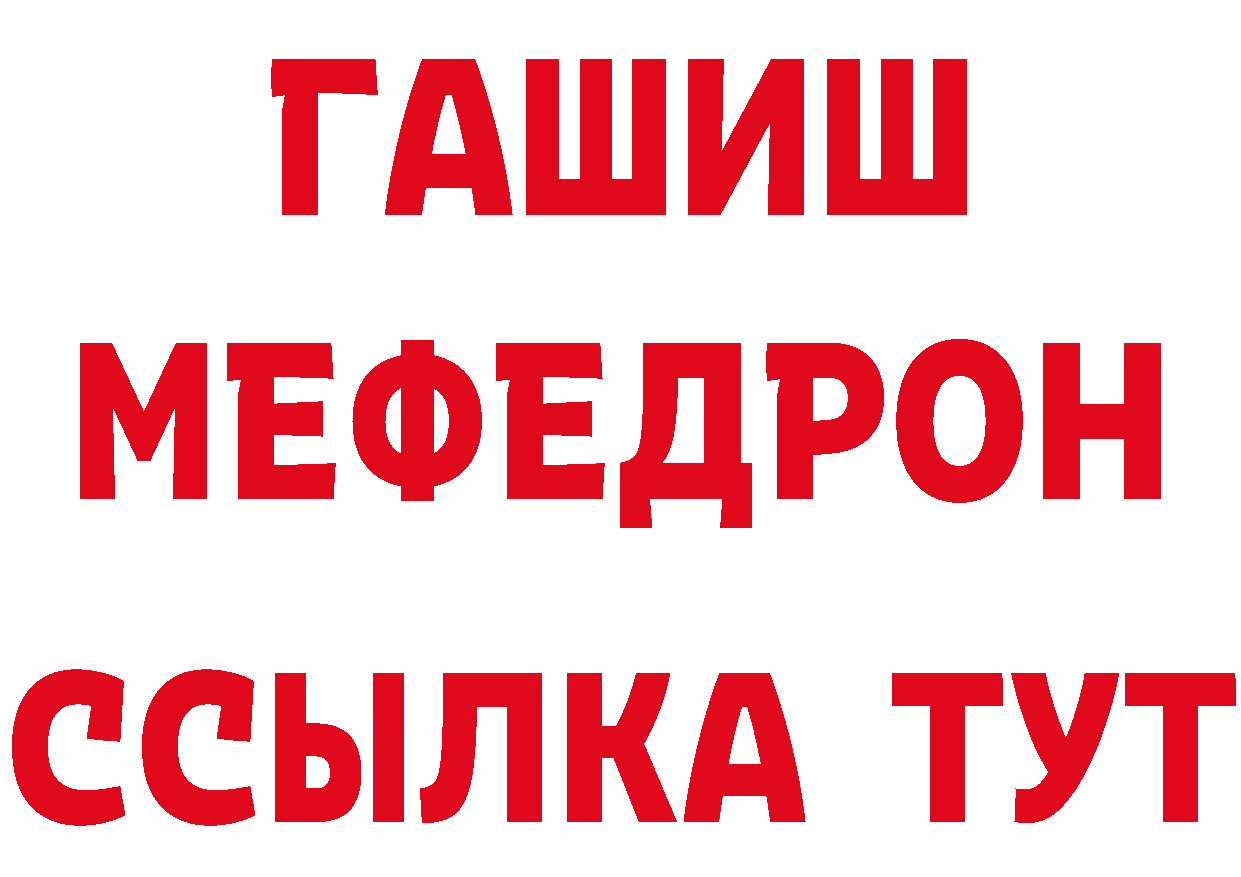 ГАШИШ
МЕФЕДРОН
ССЫЛКА ТУТ